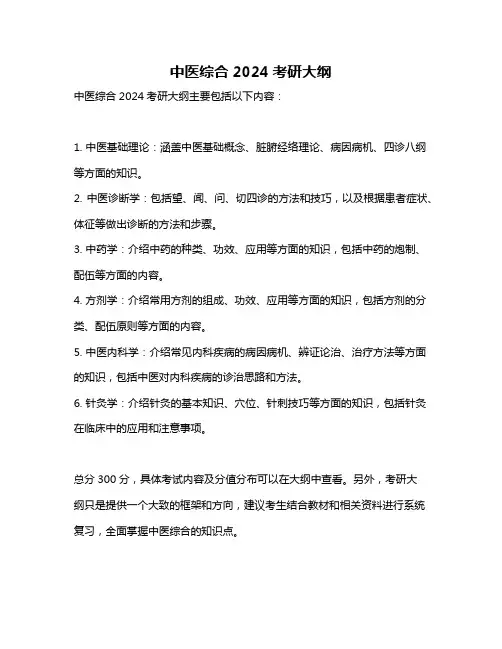 中医综合 2024 考研大纲

中医综合 2024 考研大纲主要包括以下内容：

1. 中医基础理论：涵盖中医基础概念、脏腑经络理论、病因病机、四诊八纲等方面的知识。

2. 中医诊断学：包括望、闻、问、切四诊的方法和技巧，以及根据患者症状、体征等做出诊断的方法和步骤。

3. 中药学：介绍中药的种类、功效、应用等方面的知识，包括中药的炮制、配伍等方面的内容。

4. 方剂学：介绍常用方剂的组成、功效、应用等方面的知识，包括方剂的分类、配伍原则等方面的内容。

5. 中医内科学：介绍常见内科疾病的病因病机、辨证论治、治疗方法等方面的知识，包括中医对内科疾病的诊治思路和方法。

6. 针灸学：介绍针灸的基本知识、穴位、针刺技巧等方面的知识，包括针灸在临床中的应用和注意事项。

总分 300 分，具体考试内容及分值分布可以在大纲中查看。另外，考研大纲只是提供一个大致的框架和方向，建议考生结合教材和相关资料进行系统复习，全面掌握中医综合的知识点。